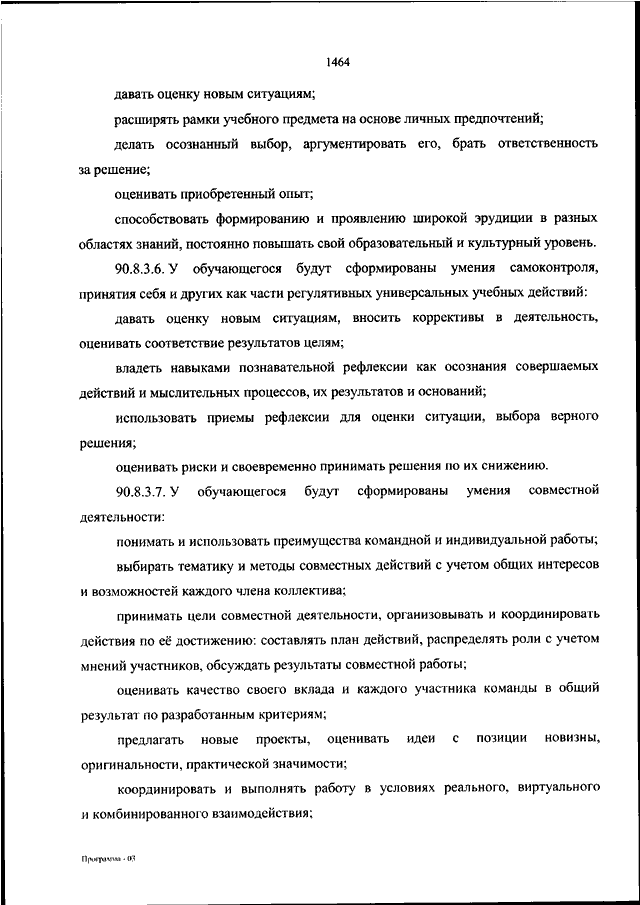 1464

давать оценку новым ситуациям;

расширять рамки учебного предмета на основе личных предпочтений;

делать осознанный выбор, аргументировать его, брать ответственность за решение;

оценивать приобретенный опыт;

способствовать формированию и проявлению широкой эрудиции в разных областях знаний, постоянно повышать свой образовательный и культурный уровень.

90.8.3.6. У обучающегося будут сформированы умения самоконтроля, принятия себя и других как части регулятивных универсальных учебных действий:

давать оценку новым ситуациям, вносить коррективы в деятельность, оценивать соответствие результатов целям;

владеть навыками познавательной рефлексии как осознания совершаемых действий и мыслительных процессов, их результатов и оснований;

использовать приемы рефлексии для оценки ситуации, выбора верного решения;

оценивать риски и своевременно принимать решения по их снижению.

90.8.3.7. У обучающегося будут сформированы умения совместной деятельности:

понимать и использовать преимущества командной и индивидуальной работы;

выбирать тематику и методы совместных действий с учетом общих интересов и возможностей каждого члена коллектива;

принимать цели совместной деятельности, организовывать и координировать действия по её достижению: составлять план действий, распределять роли с учетом мнений участников, обсуждать результаты совместной работы;

оценивать качество своего вклада и каждого участника команды в общий результат по разработанным критериям;

предлагать новые проекты, оценивать идеи с позиции новизны, оригинальности, практической значимости;

координировать и выполнять работу в условиях реального, виртуального и комбинированного взаимодействия;

Программа - 03